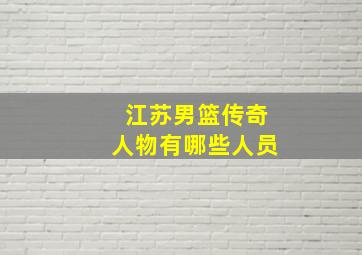 江苏男篮传奇
人物有哪些人员